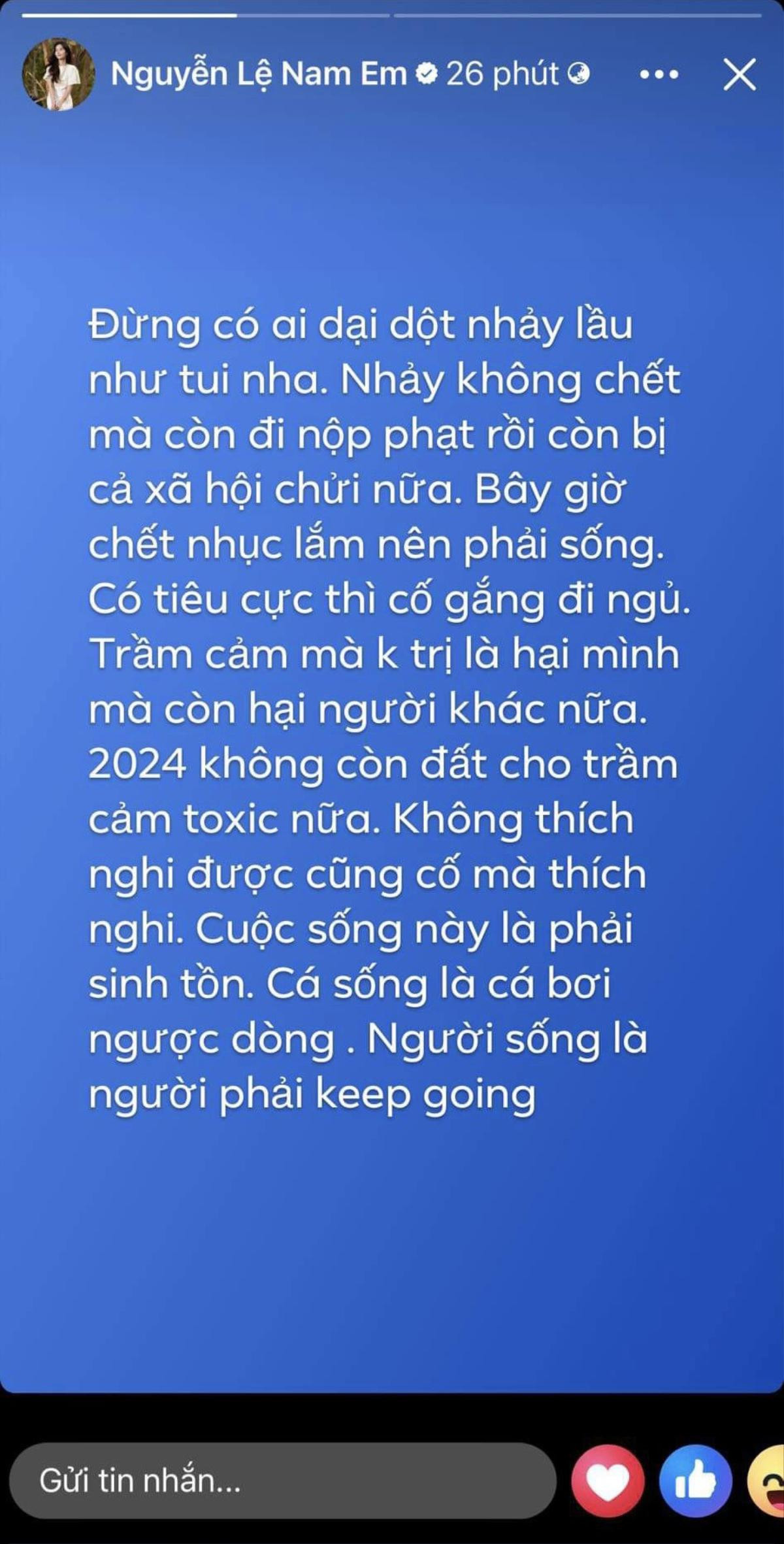 Nguyễn Lệ Nam Em 26 phút

Đừng có ai dại dột nhảy lầu như tui nha. Nhảy không chết mà còn đi nộp phạt rồi còn bị cả xã hội chửi nữa. Bây giờ chết nhục lắm nên phải sống. Có tiêu cực thì cố gắng đi ngủ. Trầm cảm mà k trị là hại mình mà còn hại người khác nữa. 2024 không còn đất cho trầm cảm toxic nữa. Không thích nghi được cũng cố mà thích nghi. Cuộc sống này là phải sinh tồn. Cá sống là cá bơi ngược dòng . Người sống là người phải keep going

Gửi tin nhắn...